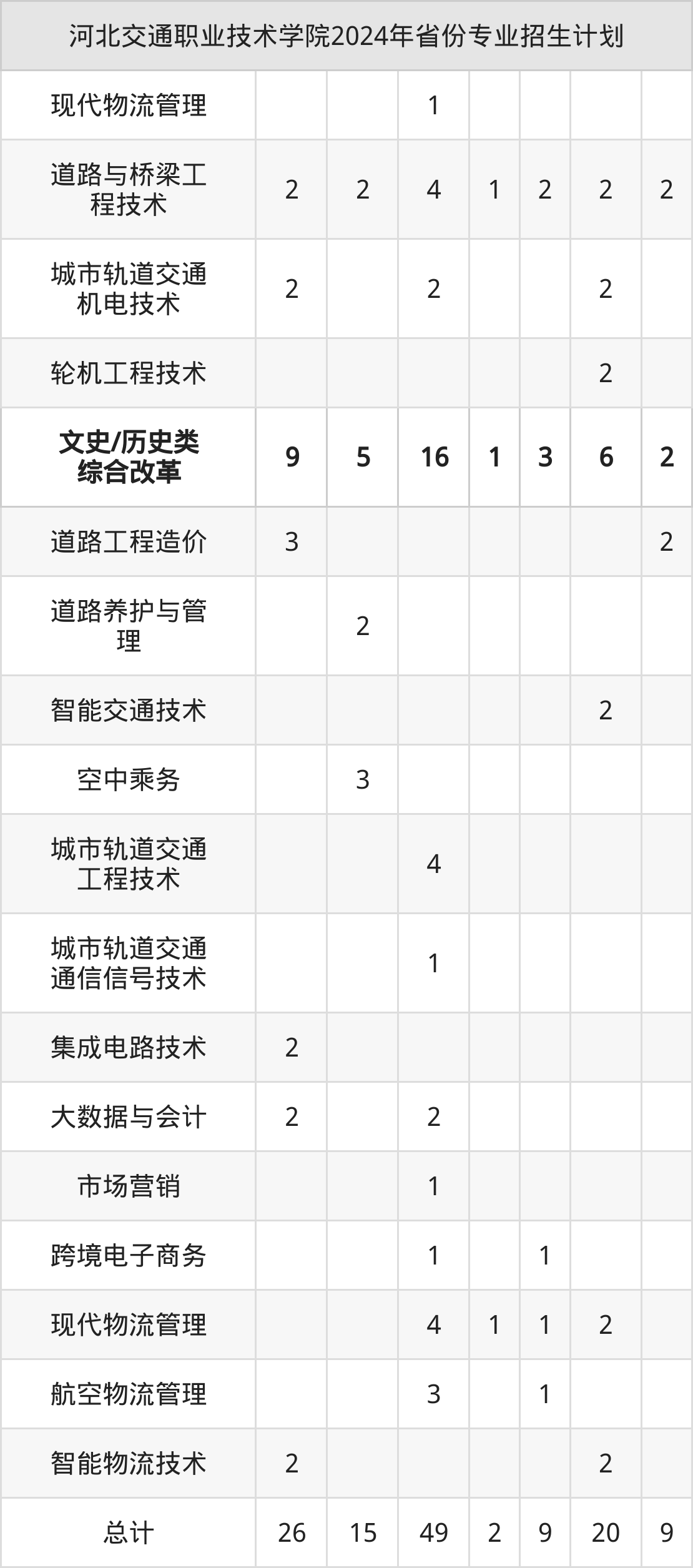 | 河北交通职业技术学院2024年省份专业招生计划 | | | | | | | |
|---|---|---|---|---|---|---|---|
| 现代物流管理 | | | 1 | | | | |
| 道路与桥梁工程技术 | 2 | 2 | 4 | 1 | 2 | 2 | 2 |
| 城市轨道交通机电技术 | 2 | | 2 | | | 2 | |
| 轮机工程技术 | | | | | | 2 | |
| 文史/历史类综合改革 | 9 | 5 | 16 | 1 | 3 | 6 | 2 |
| 道路工程造价 | 3 | | | | | | 2 |
| 道路养护与管理 | | 2 | | | | | |
| 智能交通技术 | | | | | | 2 | |
| 空中乘务 | | 3 | | | | | |
| 城市轨道交通工程技术 | | | 4 | | | | |
| 城市轨道交通通信信号技术 | | | 1 | | | | |
| 集成电路技术 | 2 | | | | | | |
| 大数据与会计 | 2 | | 2 | | | | |
| 市场营销 | | | 1 | | | | |
| 跨境电子商务 | | | 1 | | 1 | | |
| 现代物流管理 | | | 4 | 1 | 1 | 2 | |
| 航空物流管理 | | | 3 | | 1 | | |
| 智能物流技术 | 2 | | | | | 2 | |
| 总计 | 26 | 15 | 49 | 2 | 9 | 20 | 9 |